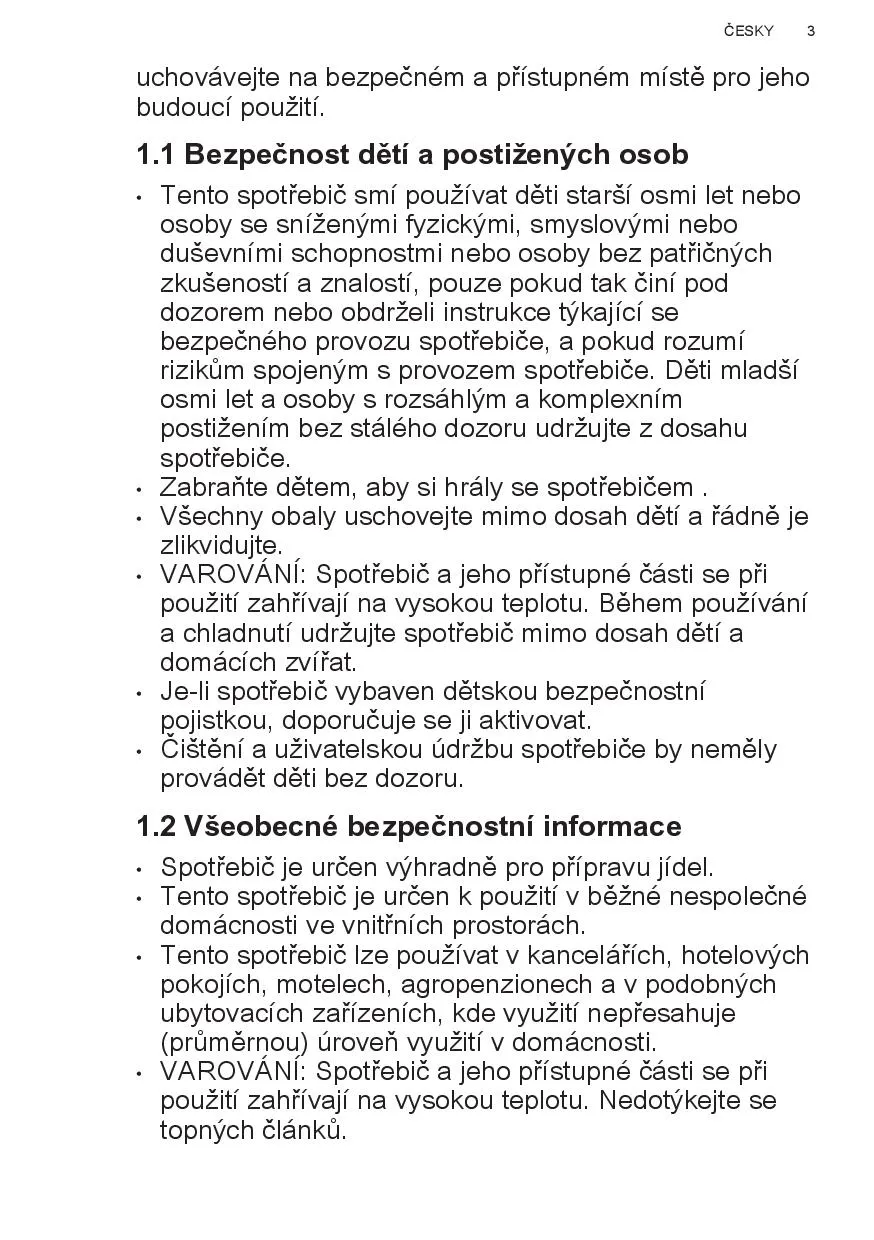 ČESKY 3

uchovávejte na bezpečném a přístupném místě pro jeho budoucí použití.

1.1 Bezpečnost dětí a postižených osob

• Tento spotřebič smí používat děti starší osmi let nebo osoby se sníženými fyzickými, smyslovými nebo duševními schopnostmi nebo osoby bez patřičných zkušeností a znalostí, pouze pokud tak činí pod dozorem nebo obdrželi instrukce týkající se bezpečného provozu spotřebiče, a pokud rozumí rizikům spojeným s provozem spotřebiče. Děti mladší osmi let a osoby s rozsáhlým a komplexním postižením bez stálého dozoru udržujte z dosahu spotřebiče.
• Zabraňte dětem, aby si hrály se spotřebičem .
• Všechny obaly uschovejte mimo dosah dětí a řádně je zlikvidujte.
• VAROVÁNÍ: Spotřebič a jeho přístupné části se při použití zahřívají na vysokou teplotu. Během používání a chladnutí udržujte spotřebič mimo dosah dětí a domácích zvířat.
• Je-li spotřebič vybaven dětskou bezpečnostní pojistkou, doporučuje se ji aktivovat.
• Čištění a uživatelskou údržbu spotřebiče by neměly provádět děti bez dozoru.

1.2 Všeobecné bezpečnostní informace

• Spotřebič je určen výhradně pro přípravu jídel.
• Tento spotřebič je určen k použití v běžné nespolečné domácnosti ve vnitřních prostorách.
• Tento spotřebič lze používat v kancelářích, hotelových pokojích, motelech, agropenzionech a v podobných ubytovacích zařízeních, kde využití nepřesahuje (průměrnou) úroveň využití v domácnosti.
• VAROVÁNÍ: Spotřebič a jeho přístupné části se při použití zahřívají na vysokou teplotu. Nedotýkejte se topných článků.